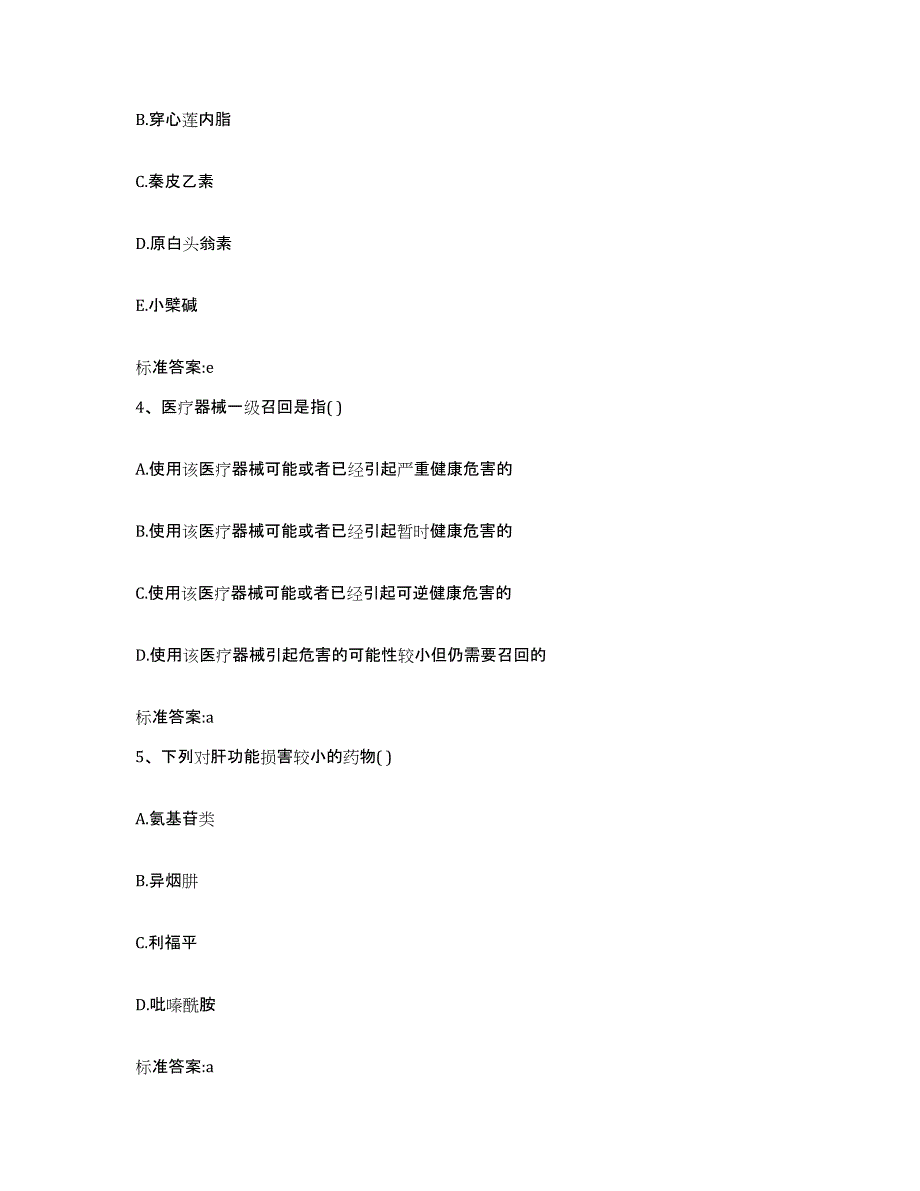 B.穿心莲内脂

C.秦皮乙素

D.原白头翁素

E.小檗碱

标准答案:e

4、医疗器械一级召回是指( )

A.使用该医疗器械可能或者已经引起严重健康危害的

B.使用该医疗器械可能或者已经引起暂时健康危害的

C.使用该医疗器械可能或者已经引起可逆健康危害的

D.使用该医疗器械引起危害的可能性较小但仍需要召回的

标准答案:a

5、下列对肝功能损害较小的药物( )

A.氨基苷类

B.异烟肼

C.利福平

D.吡嗪酰胺

标准答案:a